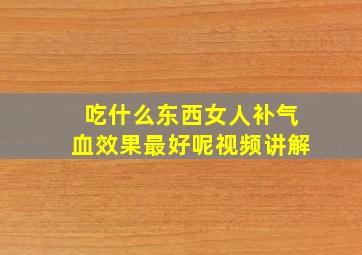 吃什么东西女人补气血效果最好呢视频讲解